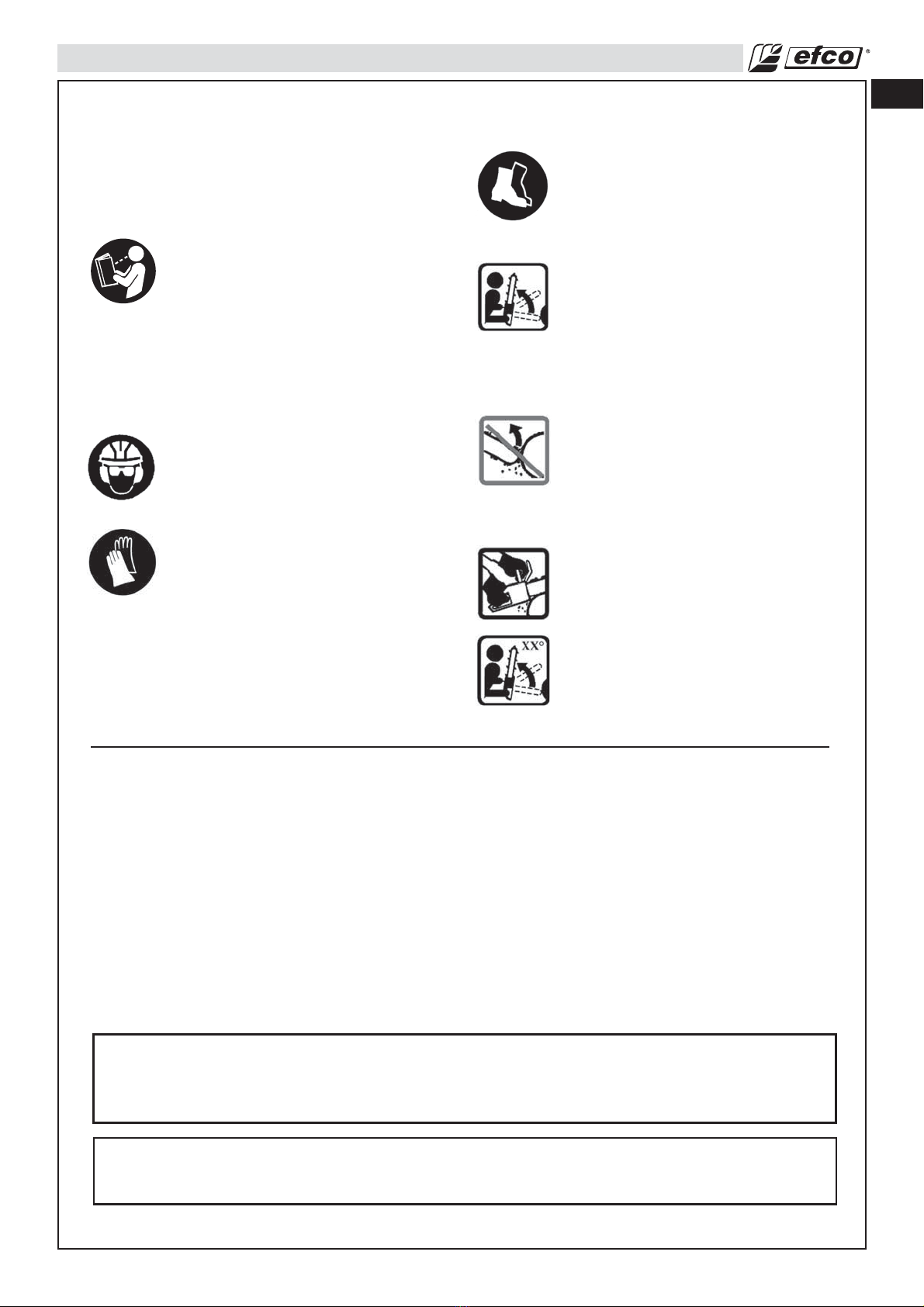 efco®

XX°